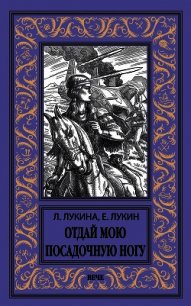 Л. ЛУКИНА, Е. ЛУКИН

ОТДАЙ МОЮ ПОСАДОЧНУЮ НОГУ

ВЕЧЕ